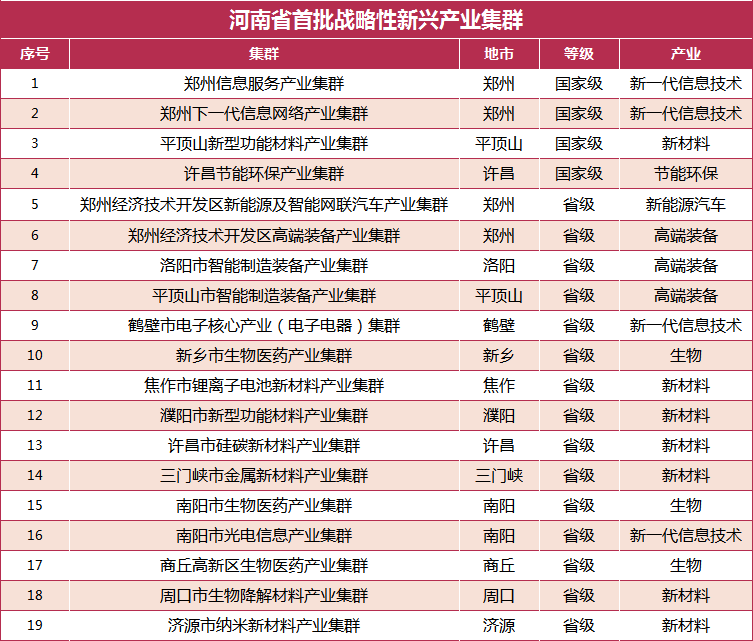 河南省首批战略性新兴产业集群

| 序号 | 集群 | 地市 | 等级 | 产业 |
|---|---|---|---|---|
| 1 | 郑州信息服务产业集群 | 郑州 | 国家级 | 新一代信息技术 |
| 2 | 郑州下一代信息网络产业集群 | 郑州 | 国家级 | 新一代信息技术 |
| 3 | 平顶山新型功能材料产业集群 | 平顶山 | 国家级 | 新材料 |
| 4 | 许昌节能环保产业集群 | 许昌 | 国家级 | 节能环保 |
| 5 | 郑州经济技术开发区新能源及智能网联汽车产业集群 | 郑州 | 省级 | 新能源汽车 |
| 6 | 郑州经济技术开发区高端装备产业集群 | 郑州 | 省级 | 高端装备 |
| 7 | 洛阳市智能制造装备产业集群 | 洛阳 | 省级 | 高端装备 |
| 8 | 平顶山市智能制造装备产业集群 | 平顶山 | 省级 | 高端装备 |
| 9 | 鹤壁市电子核心产业（电子电器）集群 | 鹤壁 | 省级 | 新一代信息技术 |
| 10 | 新乡市生物医药产业集群 | 新乡 | 省级 | 生物 |
| 11 | 焦作市锂离子电池新材料产业集群 | 焦作 | 省级 | 新材料 |
| 12 | 濮阳市新型功能材料产业集群 | 濮阳 | 省级 | 新材料 |
| 13 | 许昌市硅碳新材料产业集群 | 许昌 | 省级 | 新材料 |
| 14 | 三门峡市金属新材料产业集群 | 三门峡 | 省级 | 新材料 |
| 15 | 南阳市生物医药产业集群 | 南阳 | 省级 | 生物 |
| 16 | 南阳市光电信息产业集群 | 南阳 | 省级 | 新一代信息技术 |
| 17 | 商丘高新区生物医药产业集群 | 商丘 | 省级 | 生物 |
| 18 | 周口市生物降解材料产业集群 | 周口 | 省级 | 新材料 |
| 19 | 济源市纳米新材料产业集群 | 济源 | 省级 | 新材料 |